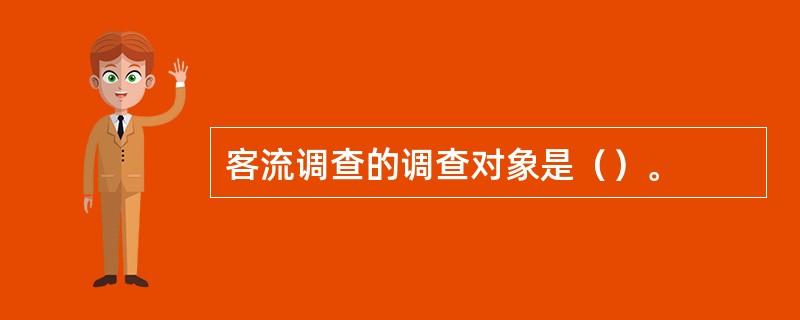 客流调查的调查对象是（）。